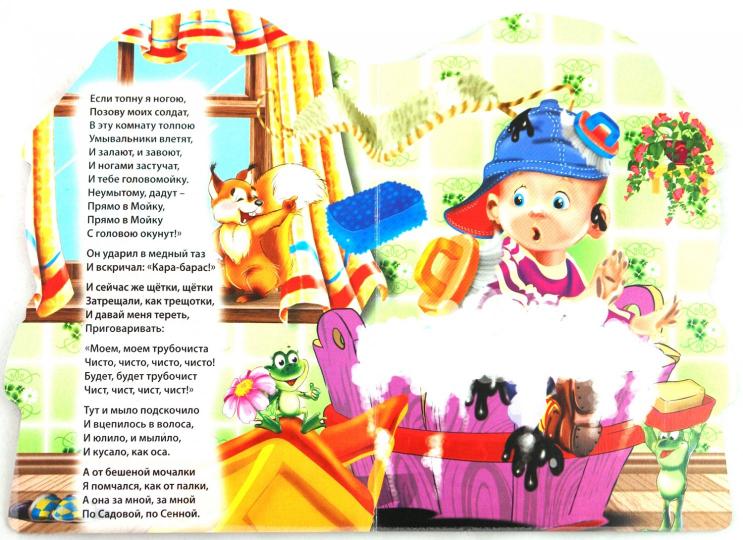 Если топну я ногою,
Позову моих солдат,
В эту комнату толпою
Умывальники влетят,
И залают, и завоют,
И ногами застучат,
И тебе головомойку.
Неумытому, дадут –
Прямо в Мойку,
Прямо в Мойку
С головою окунут!»

Он ударил в медный таз
И вскричал: «Кара-барас!»

И сейчас же щётки, щётки
Затрещали, как трещотки,
И давай меня тереть,
Приговаривать:

«Моем, моем трубочиста
Чисто, чисто, чисто, чисто!
Будет, будет трубочист
Чист, чист, чист, чист!»

Тут и мыло подскочило
И вцепилось в волоса,
И юлило, и мылило,
И кусало, как оса.

А от бешеной мочалки
Я помчался, как от палки,
А она за мной, за мной
По Садовой, по Сенной.